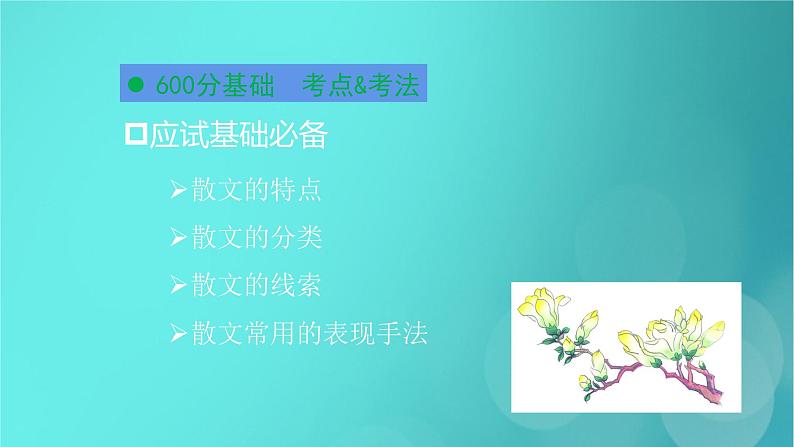 ● 600分基础　考点&考法

□应试基础必备

➢散文的特点

➢散文的分类

➢散文的线索

➢散文常用的表现手法